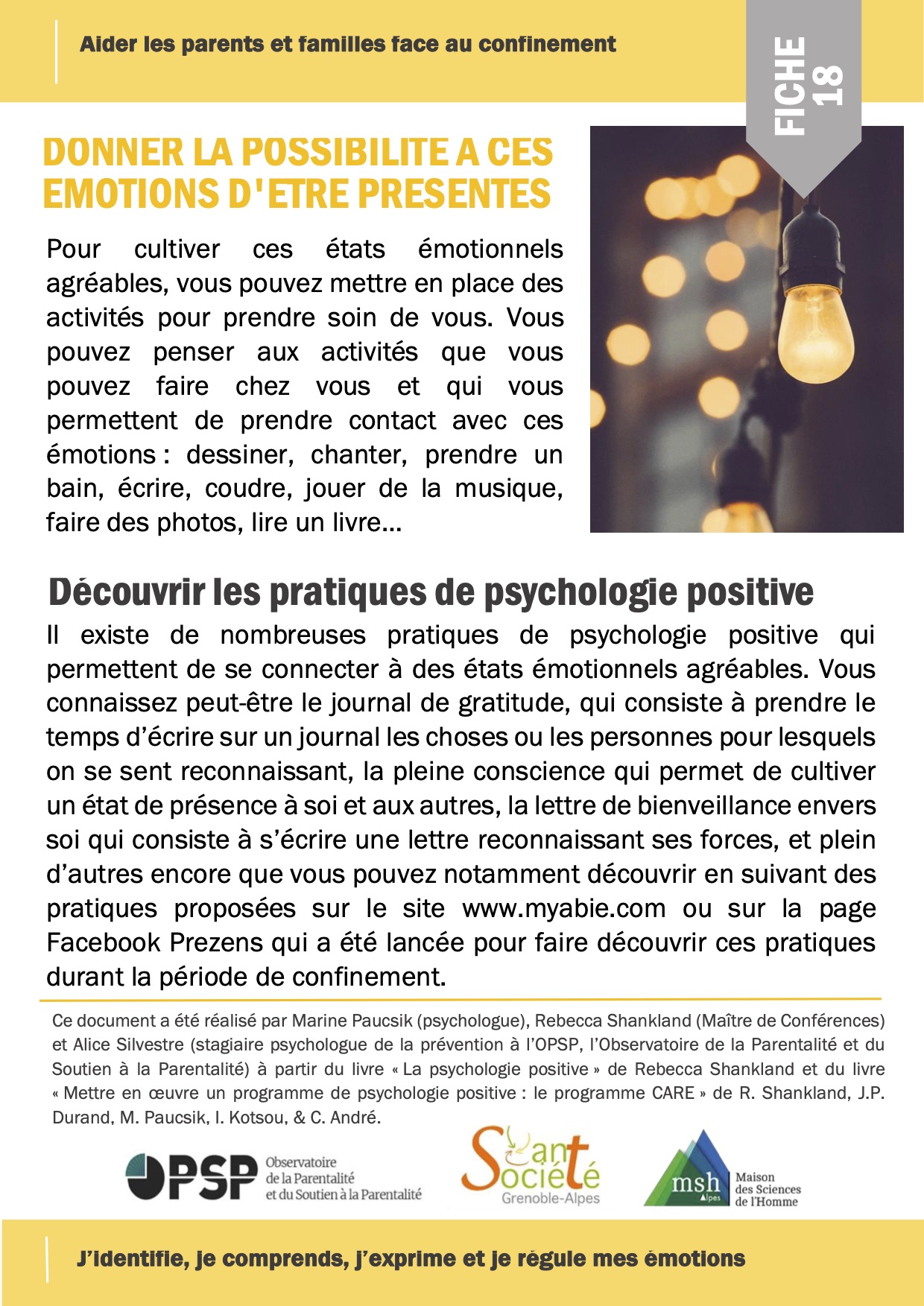 Aider les parents et familles face au confinement

FICHE 18

DONNER LA POSSIBILITE A CES EMOTIONS D'ETRE PRESENTES

Pour cultiver ces états émotionnels agréables, vous pouvez mettre en place des activités pour prendre soin de vous. Vous pouvez penser aux activités que vous pouvez faire chez vous et qui vous permettent de prendre contact avec ces émotions : dessiner, chanter, prendre un bain, écrire, coudre, jouer de la musique, faire des photos, lire un livre…

Découvrir les pratiques de psychologie positive

Il existe de nombreuses pratiques de psychologie positive qui permettent de se connecter à des états émotionnels agréables. Vous connaissez peut-être le journal de gratitude, qui consiste à prendre le temps d'écrire sur un journal les choses ou les personnes pour lesquels on se sent reconnaissant, la pleine conscience qui permet de cultiver un état de présence à soi et aux autres, la lettre de bienveillance envers soi qui consiste à s'écrire une lettre reconnaissant ses forces, et plein d'autres encore que vous pouvez notamment découvrir en suivant des pratiques proposées sur le site www.myabie.com ou sur la page Facebook Prezens qui a été lancée pour faire découvrir ces pratiques durant la période de confinement.

Ce document a été réalisé par Marine Paucsik (psychologue), Rebecca Shankland (Maître de Conférences) et Alice Silvestre (stagiaire psychologue de la prévention à l'OPSP, l'Observatoire de la Parentalité et du Soutien à la Parentalité) à partir du livre « La psychologie positive » de Rebecca Shankland et du livre « Mettre en œuvre un programme de psychologie positive : le programme CARE » de R. Shankland, J.P. Durand, M. Paucsik, I. Kotsou, & C. André.

OPSP Observatoire de la Parentalité et du Soutien à la Parentalité

Santé Société Grenoble-Alpes

msh Alpes Maison des Sciences de l'Homme

J'identifie, je comprends, j'exprime et je régule mes émotions